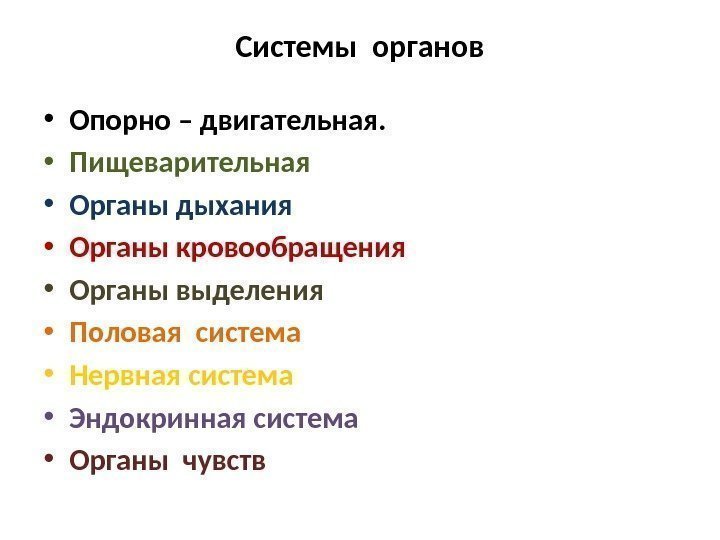 Системы органов

• Опорно – двигательная.
• Пищеварительная
• Органы дыхания
• Органы кровообращения
• Органы выделения
• Половая система
• Нервная система
• Эндокринная система
• Органы чувств